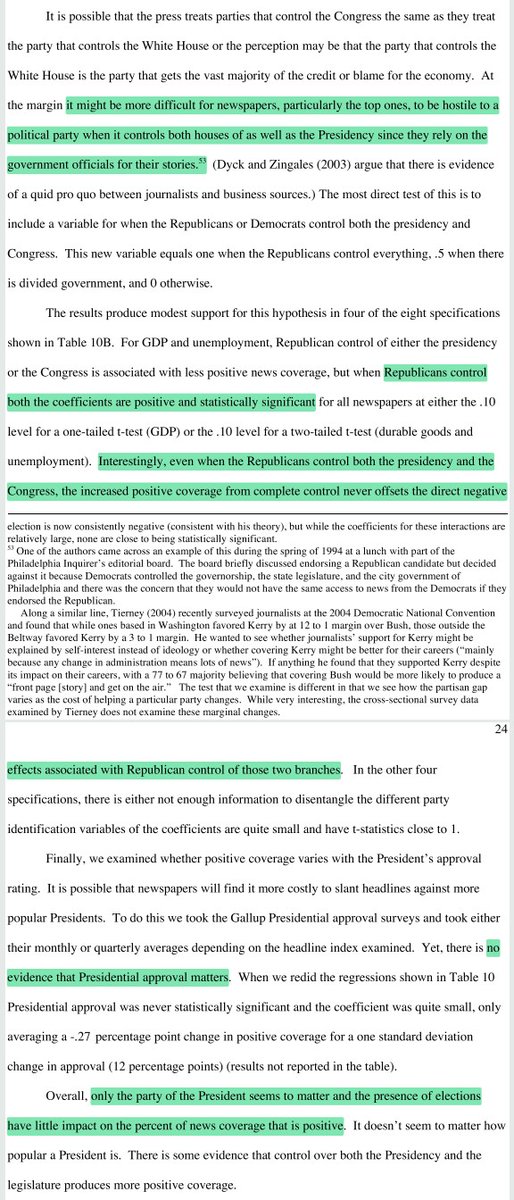 It is possible that the press treats parties that control the Congress the same as they treat the party that controls the White House or the perception may be that the party that controls the White House is the party that gets the vast majority of the credit or blame for the economy. At the margin it might be more difficult for newspapers, particularly the top ones, to be hostile to a political party when it controls both houses of as well as the Presidency since they rely on the government officials for their stories.$^{53}$ (Dyck and Zingales (2003) argue that there is evidence of a quid pro quo between journalists and business sources.) The most direct test of this is to include a variable for when the Republicans or Democrats control both the presidency and Congress. This new variable equals one when the Republicans control everything, .5 when there is divided government, and 0 otherwise.

The results produce modest support for this hypothesis in four of the eight specifications shown in Table 10B. For GDP and unemployment, Republican control of either the presidency or the Congress is associated with less positive news coverage, but when Republicans control both the coefficients are positive and statistically significant for all newspapers at either the .10 level for a one-tailed t-test (GDP) or the .10 level for a two-tailed t-test (durable goods and unemployment). Interestingly, even when the Republicans control both the presidency and the Congress, the increased positive coverage from complete control never offsets the direct negative

election is now consistently negative (consistent with his theory), but while the coefficients for these interactions are relatively large, none are close to being statistically significant.
$^{53}$ One of the authors came across an example of this during the spring of 1994 at a lunch with part of the Philadelphia Inquirer's editorial board. The board briefly discussed endorsing a Republican candidate but decided against it because Democrats controlled the governorship, the state legislature, and the city government of Philadelphia and there was the concern that they would not have the same access to news from the Democrats if they endorsed the Republican.
Along a similar line, Tierney (2004) recently surveyed journalists at the 2004 Democratic National Convention and found that while ones based in Washington favored Kerry by at 12 to 1 margin over Bush, those outside the Beltway favored Kerry by a 3 to 1 margin. He wanted to see whether journalists' support for Kerry might be explained by self-interest instead of ideology or whether covering Kerry might be better for their careers ("mainly because any change in administration means lots of news"). If anything he found that they supported Kerry despite its impact on their careers, with a 77 to 67 majority believing that covering Bush would be more likely to produce a "front page [story] and get on the air." The test that we examine is different in that we see how the partisan gap varies as the cost of helping a particular party changes. While very interesting, the cross-sectional survey data examined by Tierney does not examine these marginal changes.

24

effects associated with Republican control of those two branches. In the other four specifications, there is either not enough information to disentangle the different party identification variables of the coefficients are quite small and have t-statistics close to 1.

Finally, we examined whether positive coverage varies with the President's approval rating. It is possible that newspapers will find it more costly to slant headlines against more popular Presidents. To do this we took the Gallup Presidential approval surveys and took either their monthly or quarterly averages depending on the headline index examined. Yet, there is no evidence that Presidential approval matters. When we redid the regressions shown in Table 10 Presidential approval was never statistically significant and the coefficient was quite small, only averaging a -.27 percentage point change in positive coverage for a one standard deviation change in approval (12 percentage points) (results not reported in the table).

Overall, only the party of the President seems to matter and the presence of elections have little impact on the percent of news coverage that is positive. It doesn't seem to matter how popular a President is. There is some evidence that control over both the Presidency and the legislature produces more positive coverage.